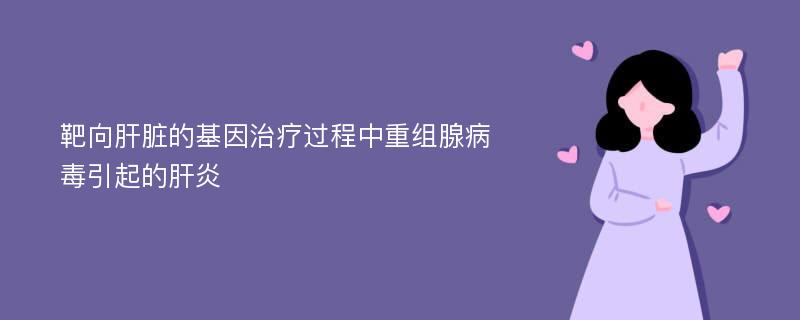 靶向肝脏的基因治疗过程中重组腺病毒引起的肝炎